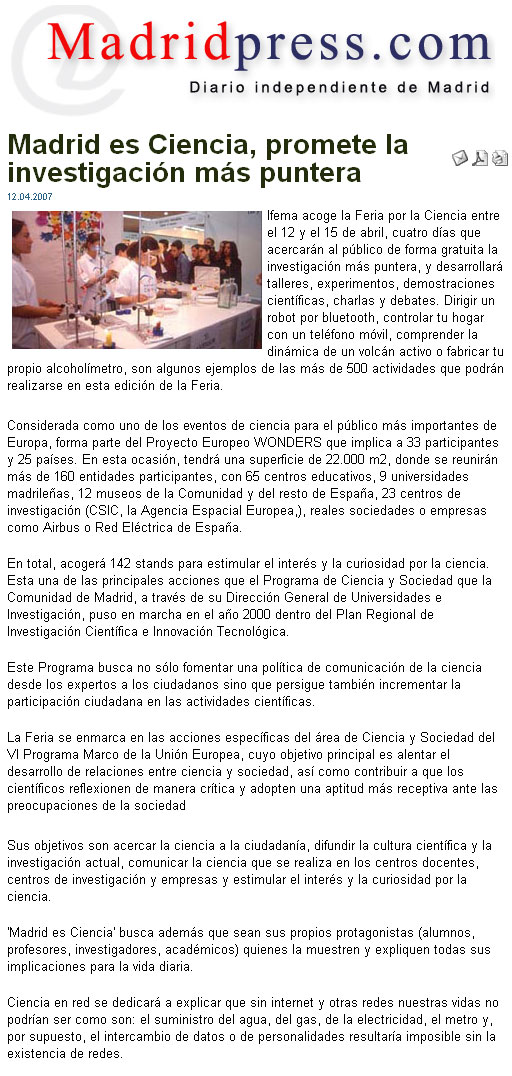 Madridpress.com
Diario independiente de Madrid

Madrid es Ciencia, promete la investigación más puntera

12.04.2007

Ifema acoge la Feria por la Ciencia entre el 12 y el 15 de abril, cuatro días que acercarán al público de forma gratuita la investigación más puntera, y desarrollará talleres, experimentos, demostraciones científicas, charlas y debates. Dirigir un robot por bluetooth, controlar tu hogar con un teléfono móvil, comprender la dinámica de un volcán activo o fabricar tu propio alcoholímetro, son algunos ejemplos de las más de 500 actividades que podrán realizarse en esta edición de la Feria.

Considerada como uno de los eventos de ciencia para el público más importantes de Europa, forma parte del Proyecto Europeo WONDERS que implica a 33 participantes y 25 países. En esta ocasión, tendrá una superficie de 22.000 m2, donde se reunirán más de 160 entidades participantes, con 65 centros educativos, 9 universidades madrileñas, 12 museos de la Comunidad y del resto de España, 23 centros de investigación (CSIC, la Agencia Espacial Europea,), reales sociedades o empresas como Airbus o Red Eléctrica de España.

En total, acogerá 142 stands para estimular el interés y la curiosidad por la ciencia. Esta una de las principales acciones que el Programa de Ciencia y Sociedad que la Comunidad de Madrid, a través de su Dirección General de Universidades e Investigación, puso en marcha en el año 2000 dentro del Plan Regional de Investigación Científica e Innovación Tecnológica.

Este Programa busca no sólo fomentar una política de comunicación de la ciencia desde los expertos a los ciudadanos sino que persigue también incrementar la participación ciudadana en las actividades científicas.

La Feria se enmarca en las acciones específicas del área de Ciencia y Sociedad del VI Programa Marco de la Unión Europea, cuyo objetivo principal es alentar el desarrollo de relaciones entre ciencia y sociedad, así como contribuir a que los científicos reflexionen de manera crítica y adopten una aptitud más receptiva ante las preocupaciones de la sociedad

Sus objetivos son acercar la ciencia a la ciudadanía, difundir la cultura científica y la investigación actual, comunicar la ciencia que se realiza en los centros docentes, centros de investigación y empresas y estimular el interés y la curiosidad por la ciencia.

'Madrid es Ciencia' busca además que sean sus propios protagonistas (alumnos, profesores, investigadores, académicos) quienes la muestren y expliquen todas sus implicaciones para la vida diaria.

Ciencia en red se dedicará a explicar que sin internet y otras redes nuestras vidas no podrían ser como son: el suministro del agua, del gas, de la electricidad, el metro y, por supuesto, el intercambio de datos o de personalidades resultaría imposible sin la existencia de redes.